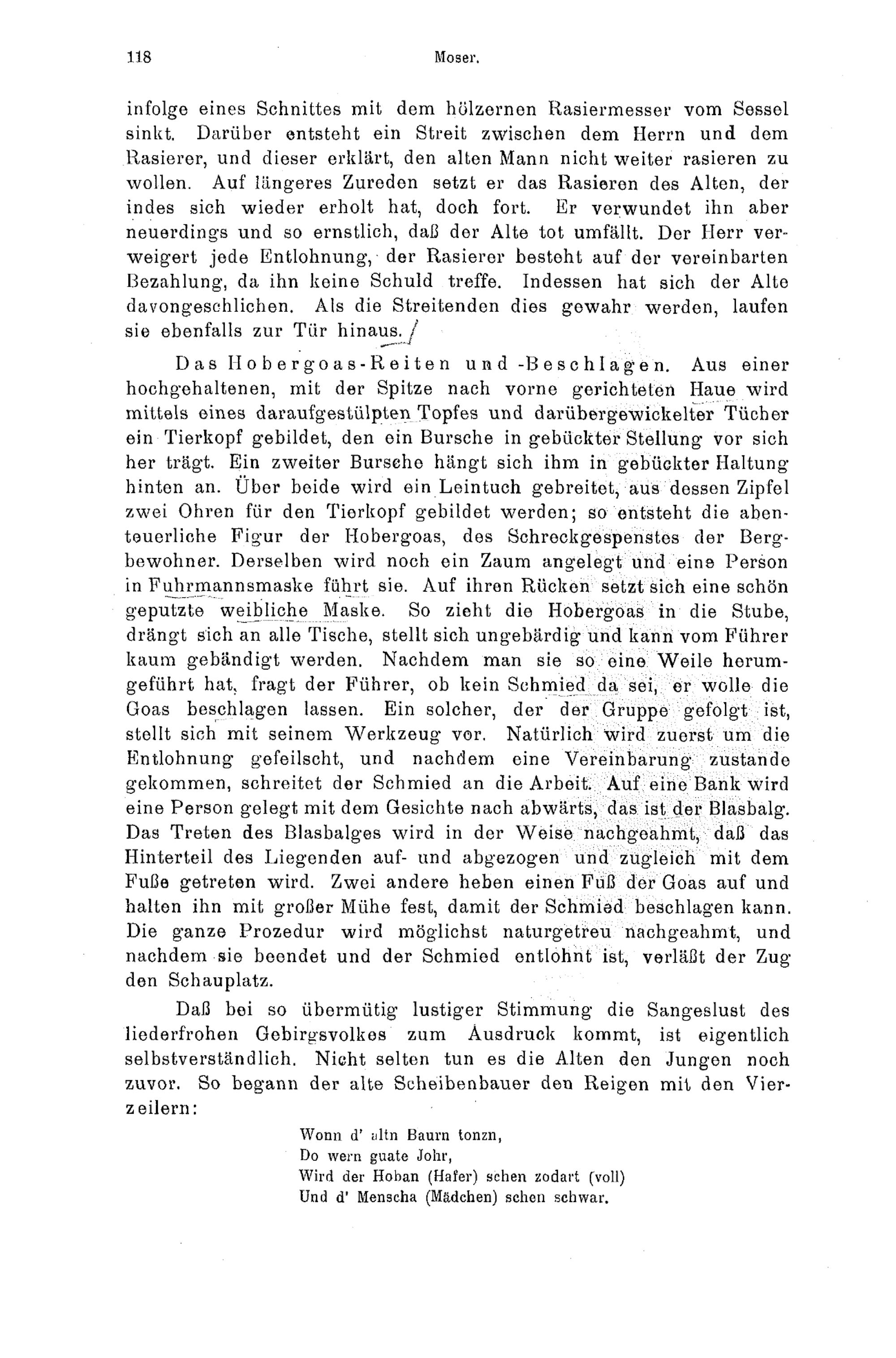 118 Moser.

infolge eines Schnittes mit dem hölzernen Rasiermesser vom Sessel sinkt. Darüber entsteht ein Streit zwischen dem Herrn und dem Rasierer, und dieser erklärt, den alten Mann nicht weiter rasieren zu wollen. Auf längeres Zureden setzt er das Rasieren des Alten, der indes sich wieder erholt hat, doch fort. Er verwundet ihn aber neuerdings und so ernstlich, daß der Alte tot umfällt. Der Herr verweigert jede Entlohnung, der Rasierer besteht auf der vereinbarten Bezahlung, da ihn keine Schuld treffe. Indessen hat sich der Alte davongeschlichen. Als die Streitenden dies gewahr werden, laufen sie ebenfalls zur Tür hinaus.

Das Hobergoas-Reiten und -Beschlagen. Aus einer hochgehaltenen, mit der Spitze nach vorne gerichteten Haue wird mittels eines daraufgestülpten Topfes und darübergewickelter Tücher ein Tierkopf gebildet, den ein Bursche in gebückter Stellung vor sich her trägt. Ein zweiter Bursche hängt sich ihm in gebückter Haltung hinten an. Über beide wird ein Leintuch gebreitet, aus dessen Zipfel zwei Ohren für den Tierkopf gebildet werden; so entsteht die abenteuerliche Figur der Hobergoas, des Schreckgespenstes der Bergbewohner. Derselben wird noch ein Zaum angelegt und eine Person in Fuhrmannsmaske führt sie. Auf ihren Rücken setzt sich eine schön geputzte weibliche Maske. So zieht die Hobergoas in die Stube, drängt sich an alle Tische, stellt sich ungebärdig und kann vom Führer kaum gebändigt werden. Nachdem man sie so eine Weile herumgeführt hat, fragt der Führer, ob kein Schmied da sei, er wolle die Goas beschlagen lassen. Ein solcher, der der Gruppe gefolgt ist, stellt sich mit seinem Werkzeug vor. Natürlich wird zuerst um die Entlohnung gefeilscht, und nachdem eine Vereinbarung zustande gekommen, schreitet der Schmied an die Arbeit. Auf eine Bank wird eine Person gelegt mit dem Gesichte nach abwärts, das ist der Blasbalg. Das Treten des Blasbalges wird in der Weise nachgeahmt, daß das Hinterteil des Liegenden auf- und abgezogen und zugleich mit dem Fuße getreten wird. Zwei andere heben einen Fuß der Goas auf und halten ihn mit großer Mühe fest, damit der Schmied beschlagen kann. Die ganze Prozedur wird möglichst naturgetreu nachgeahmt, und nachdem sie beendet und der Schmied entlohnt ist, verläßt der Zug den Schauplatz.

Daß bei so übermütig lustiger Stimmung die Sangeslust des liederfrohen Gebirgsvolkes zum Ausdruck kommt, ist eigentlich selbstverständlich. Nicht selten tun es die Alten den Jungen noch zuvor. So begann der alte Scheibenbauer den Reigen mit den Vierzeilern:

Wonn d' altn Baurn tonzn,
Do wern guate Johr,
Wird der Hoban (Hafer) schen zodart (voll)
Und d' Menscha (Mädchen) schen schwar.